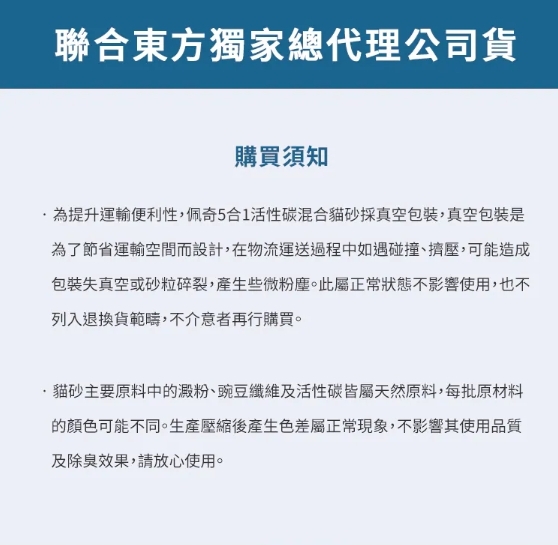 聯合東方獨家總代理公司貨

購買須知

· 為提升運輸便利性，佩奇5合1活性碳混合貓砂採真空包裝，真空包裝是為了節省運輸空間而設計，在物流運送過程中如遇碰撞、擠壓，可能造成包裝失真空或砂粒碎裂，產生些微粉塵。此屬正常狀態不影響使用，也不列入退換貨範疇，不介意者再行購買。

· 貓砂主要原料中的澱粉、豌豆纖維及活性碳皆屬天然原料，每批原材料的顏色可能不同。生產壓縮後產生色差屬正常現象，不影響其使用品質及除臭效果，請放心使用。